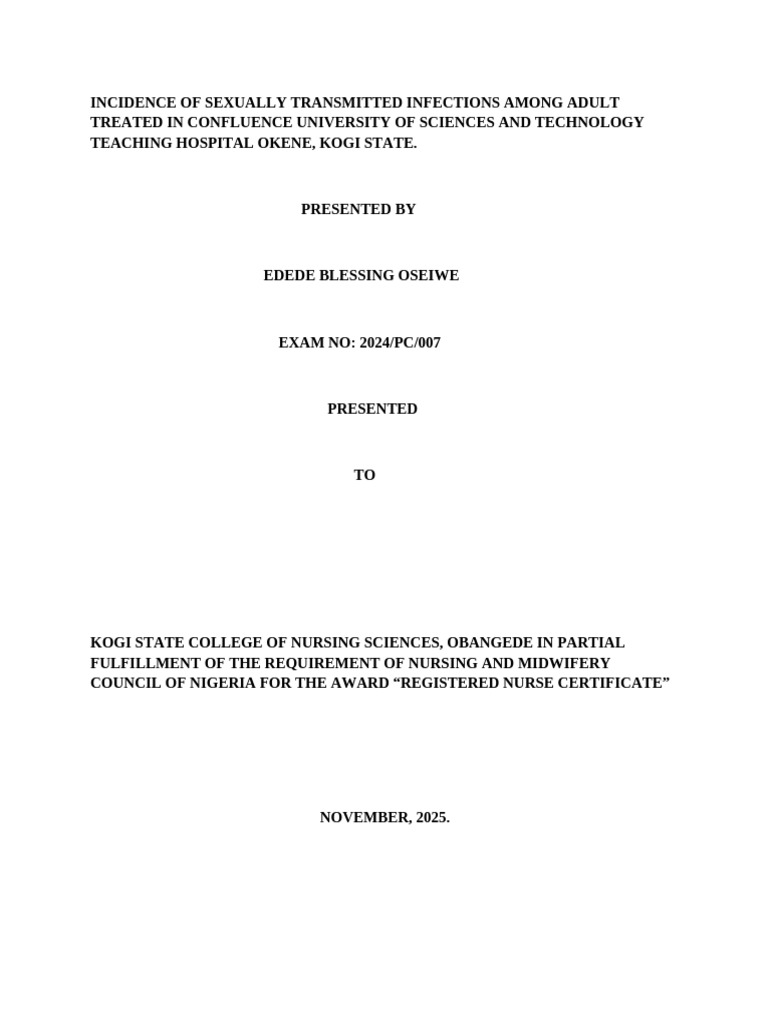 INCIDENCE OF SEXUALLY TRANSMITTED INFECTIONS AMONG ADULT TREATED IN CONFLUENCE UNIVERSITY OF SCIENCES AND TECHNOLOGY TEACHING HOSPITAL OKENE, KOGI STATE.

PRESENTED BY

EDEDE BLESSING OSEIWE

EXAM NO: 2024/PC/007

PRESENTED

TO

KOGI STATE COLLEGE OF NURSING SCIENCES, OBANGEDE IN PARTIAL FULFILLMENT OF THE REQUIREMENT OF NURSING AND MIDWIFERY COUNCIL OF NIGERIA FOR THE AWARD “REGISTERED NURSE CERTIFICATE”

NOVEMBER, 2025.